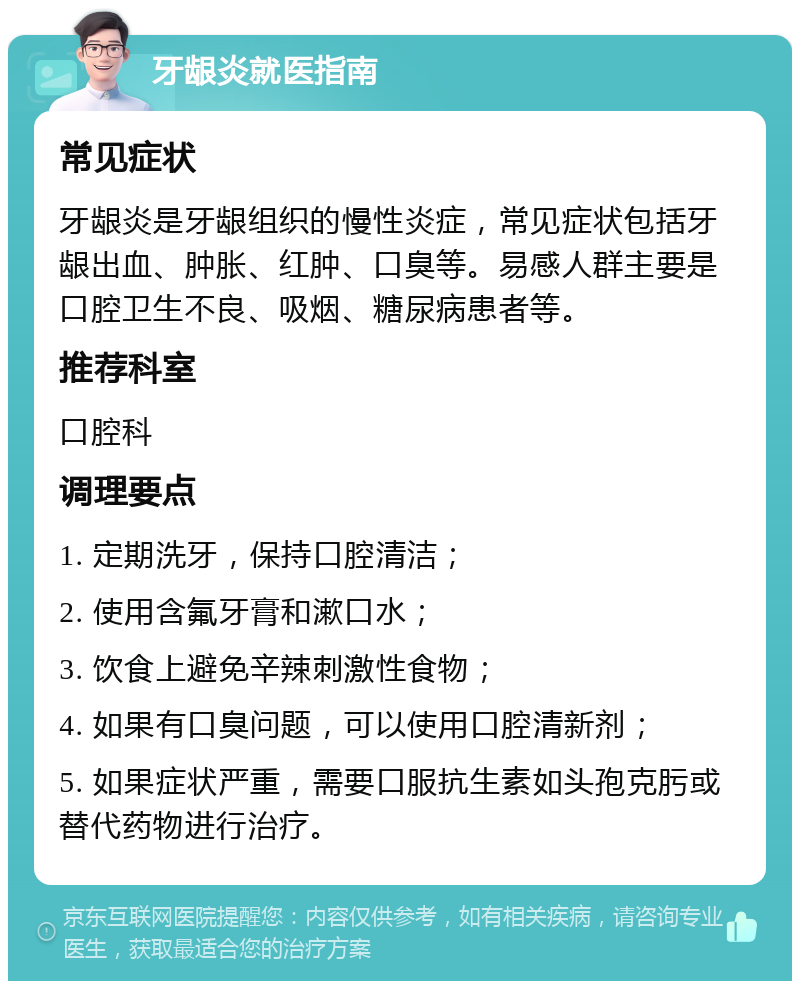 牙龈炎就医指南

常见症状

牙龈炎是牙龈组织的慢性炎症，常见症状包括牙龈出血、肿胀、红肿、口臭等。易感人群主要是口腔卫生不良、吸烟、糖尿病患者等。

推荐科室

口腔科

调理要点

1. 定期洗牙，保持口腔清洁；

2. 使用含氟牙膏和漱口水；

3. 饮食上避免辛辣刺激性食物；

4. 如果有口臭问题，可以使用口腔清新剂；

5. 如果症状严重，需要口服抗生素如头孢克肟或替代药物进行治疗。

京东互联网医院提醒您：内容仅供参考，如有相关疾病，请咨询专业医生，获取最适合您的治疗方案